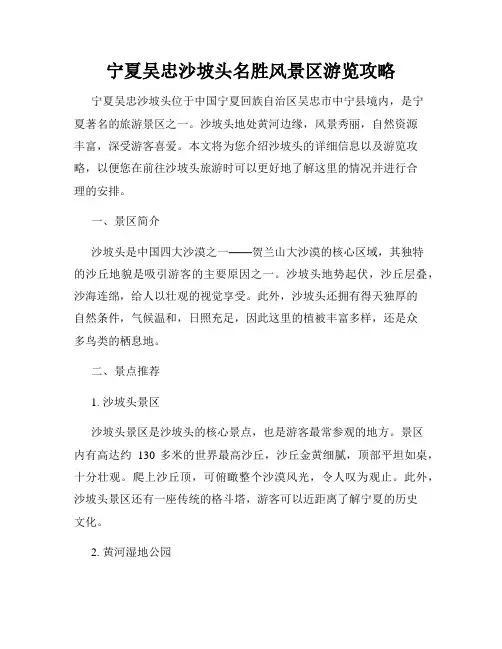 宁夏吴忠沙坡头名胜风景区游览攻略

宁夏吴忠沙坡头位于中国宁夏回族自治区吴忠市中宁县境内，是宁夏著名的旅游景区之一。沙坡头地处黄河边缘，风景秀丽，自然资源丰富，深受游客喜爱。本文将为您介绍沙坡头的详细信息以及游览攻略，以便您在前往沙坡头旅游时可以更好地了解这里的情况并进行合理的安排。

一、景区简介

沙坡头是中国四大沙漠之一——贺兰山大沙漠的核心区域，其独特的沙丘地貌是吸引游客的主要原因之一。沙坡头地势起伏，沙丘层叠，沙海连绵，给人以壮观的视觉享受。此外，沙坡头还拥有得天独厚的自然条件，气候温和，日照充足，因此这里的植被丰富多样，还是众多鸟类的栖息地。

二、景点推荐

1. 沙坡头景区

沙坡头景区是沙坡头的核心景点，也是游客最常参观的地方。景区内有高达约 130 多米的世界最高沙丘，沙丘金黄细腻，顶部平坦如桌，十分壮观。爬上沙丘顶，可俯瞰整个沙漠风光，令人叹为观止。此外，沙坡头景区还有一座传统的格斗塔，游客可以近距离了解宁夏的历史文化。

2. 黄河湿地公园